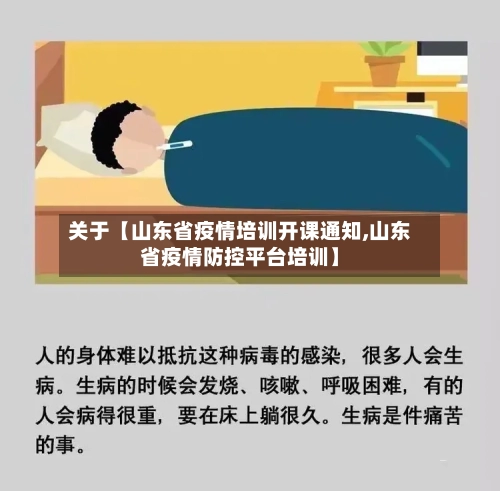 关于【山东省疫情培训开课通知,山东省疫情防控平台培训】

人的身体难以抵抗这种病毒的感染，很多人会生病。生病的时候会发烧、咳嗽、呼吸困难，有的人会病得很重，要在床上躺很久。生病是件痛苦的事。